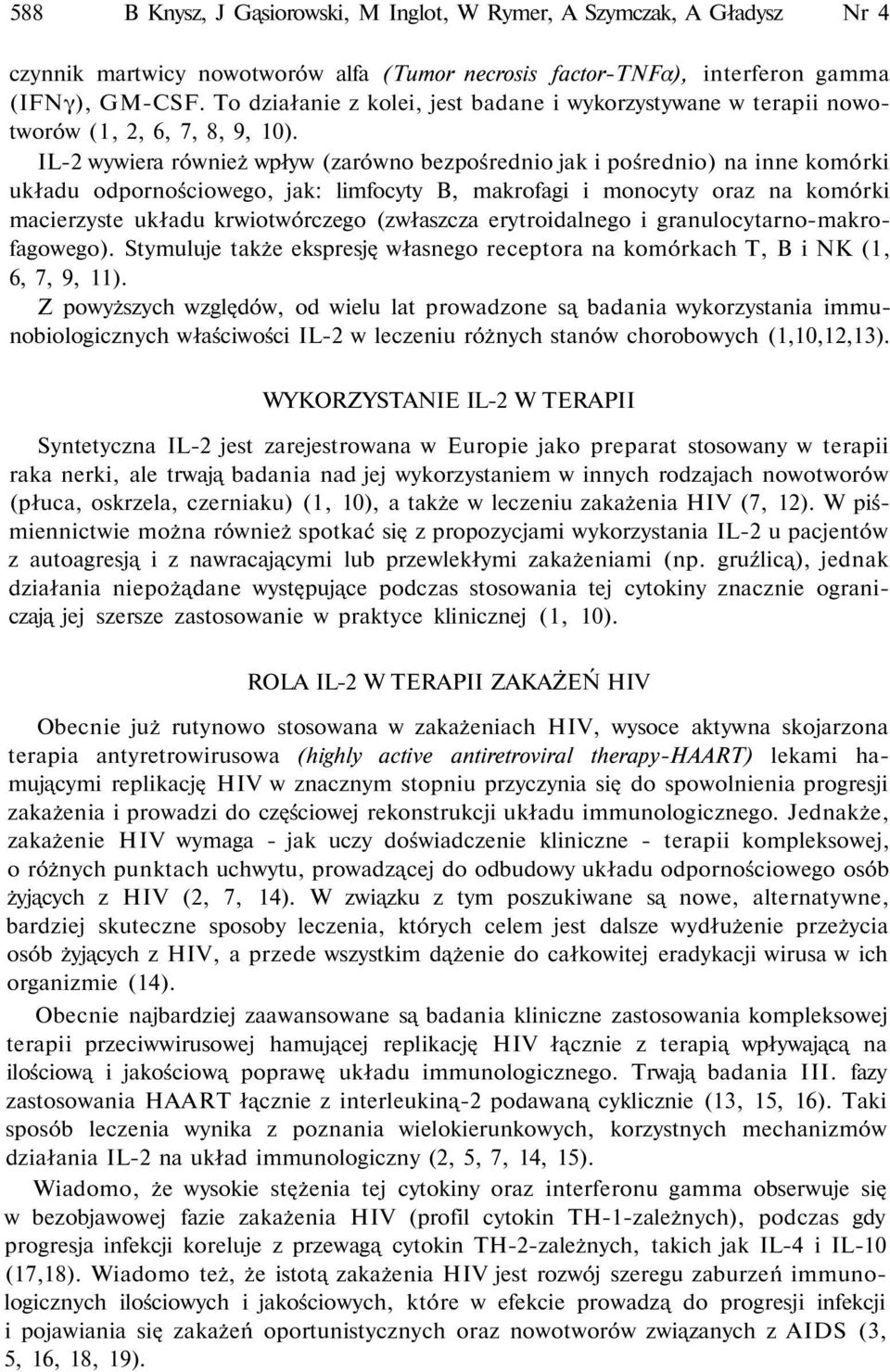 588 B Knysz, J Gąsiorowski, M Inglot, W Rymer, A Szymczak, A Gładysz Nr 4

czynnik martwicy nowotworów alfa (Tumor necrosis factor-TNFα), interferon gamma (IFNγ), GM-CSF. To działanie z kolei, jest badane i wykorzystywane w terapii nowotworów (1, 2, 6, 7, 8, 9, 10).

IL-2 wywiera również wpływ (zarówno bezpośrednio jak i pośrednio) na inne komórki układu odpornościowego, jak: limfocyty B, makrofagi i monocyty oraz na komórki macierzyste układu krwiotwórczego (zwłaszcza erytroidalnego i granulocytarno-makrofagowego). Stymuluje także ekspresję własnego receptora na komórkach T, B i NK (1, 6, 7, 9, 11).

Z powyższych względów, od wielu lat prowadzone są badania wykorzystania immunobiologicznych właściwości IL-2 w leczeniu różnych stanów chorobowych (1,10,12,13).

WYKORZYSTANIE IL-2 W TERAPII

Syntetyczna IL-2 jest zarejestrowana w Europie jako preparat stosowany w terapii raka nerki, ale trwają badania nad jej wykorzystaniem w innych rodzajach nowotworów (płuca, oskrzela, czerniaku) (1, 10), a także w leczeniu zakażenia HIV (7, 12). W piśmiennictwie można również spotkać się z propozycjami wykorzystania IL-2 u pacjentów z autoagresją i z nawracającymi lub przewlekłymi zakażeniami (np. gruźlicą), jednak działania niepożądane występujące podczas stosowania tej cytokiny znacznie ograniczają jej szersze zastosowanie w praktyce klinicznej (1, 10).

ROLA IL-2 W TERAPII ZAKAŻEŃ HIV

Obecnie już rutynowo stosowana w zakażeniach HIV, wysoce aktywna skojarzona terapia antyretrowirusowa (highly active antiretroviral therapy-HAART) lekami hamującymi replikację HIV w znacznym stopniu przyczynia się do spowolnienia progresji zakażenia i prowadzi do częściowej rekonstrukcji układu immunologicznego. Jednakże, zakażenie HIV wymaga - jak uczy doświadczenie kliniczne - terapii kompleksowej, o różnych punktach uchwytu, prowadzącej do odbudowy układu odpornościowego osób żyjących z HIV (2, 7, 14). W związku z tym poszukiwane są nowe, alternatywne, bardziej skuteczne sposoby leczenia, których celem jest dalsze wydłużenie przeżycia osób żyjących z HIV, a przede wszystkim dążenie do całkowitej eradykacji wirusa w ich organizmie (14).

Obecnie najbardziej zaawansowane są badania kliniczne zastosowania kompleksowej terapii przeciwwirusowej hamującej replikację HIV łącznie z terapią wpływającą na ilościową i jakościową poprawę układu immunologicznego. Trwają badania III. fazy zastosowania HAART łącznie z interleukiną-2 podawaną cyklicznie (13, 15, 16). Taki sposób leczenia wynika z poznania wielokierunkowych, korzystnych mechanizmów działania IL-2 na układ immunologiczny (2, 5, 7, 14, 15).

Wiadomo, że wysokie stężenia tej cytokiny oraz interferonu gamma obserwuje się w bezobjawowej fazie zakażenia HIV (profil cytokin TH-1-zależnych), podczas gdy progresja infekcji koreluje z przewagą cytokin TH-2-zależnych, takich jak IL-4 i IL-10 (17,18). Wiadomo też, że istotą zakażenia HIV jest rozwój szeregu zaburzeń immunologicznych ilościowych i jakościowych, które w efekcie prowadzą do progresji infekcji i pojawiania się zakażeń oportunistycznych oraz nowotworów związanych z AIDS (3, 5, 16, 18, 19).